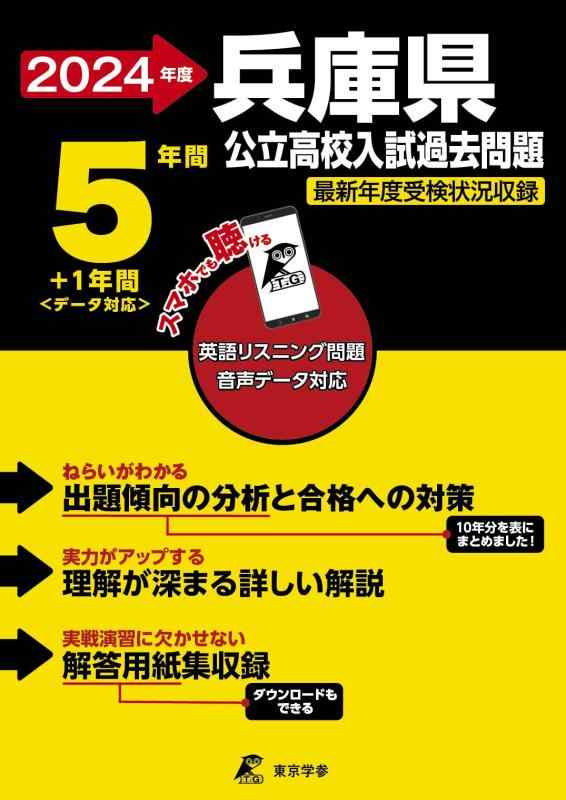 2024年度

兵庫県

公立高校入試過去問題

最新年度受検状況収録

5年間

+1年間
<データ対応>

スマホでも聴ける

T.G

英語リスニング問題
音声データ対応

ねらいがわかる
出題傾向の分析と合格への対策

10年分を表にまとめました！

実力がアップする
理解が深まる詳しい解説

実戦演習に欠かせない
解答用紙集収録

ダウンロードもできる

T.G
東京学参